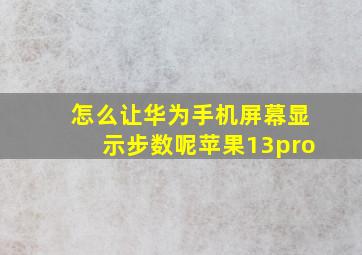 怎么让华为手机屏幕显示步数呢苹果13pro